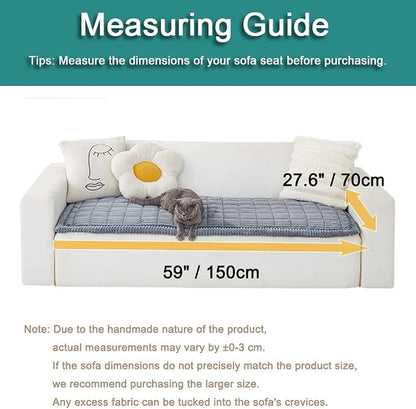 Measuring Guide

Tips: Measure the dimensions of your sofa seat before purchasing.

27.6" / 70cm

59" / 150cm

Note: Due to the handmade nature of the product,
actual measurements may vary by ±0-3 cm.
If the sofa dimensions do not precisely match the product size,
we recommend purchasing the larger size.
Any excess fabric can be tucked into the sofa's crevices.